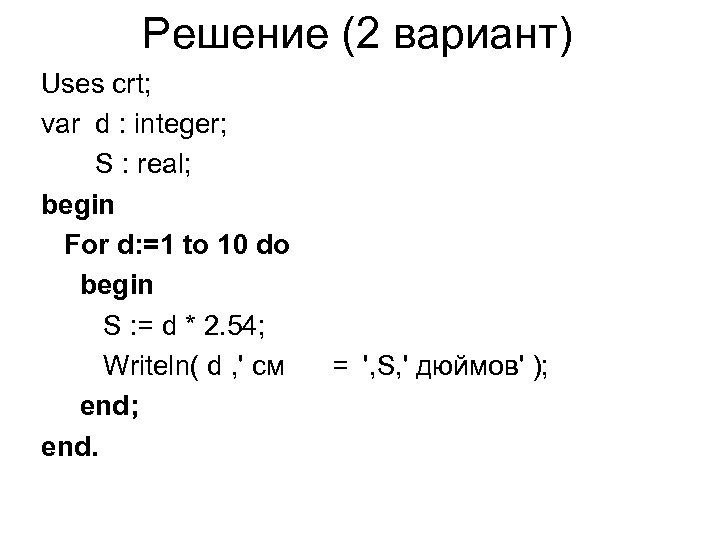 Решение (2 вариант)

Uses crt;
var d : integer;
S : real;
begin
For d:=1 to 10 do
begin
S := d * 2.54;
Writeln( d ,' см = ',S,' дюймов' );
end;
end.